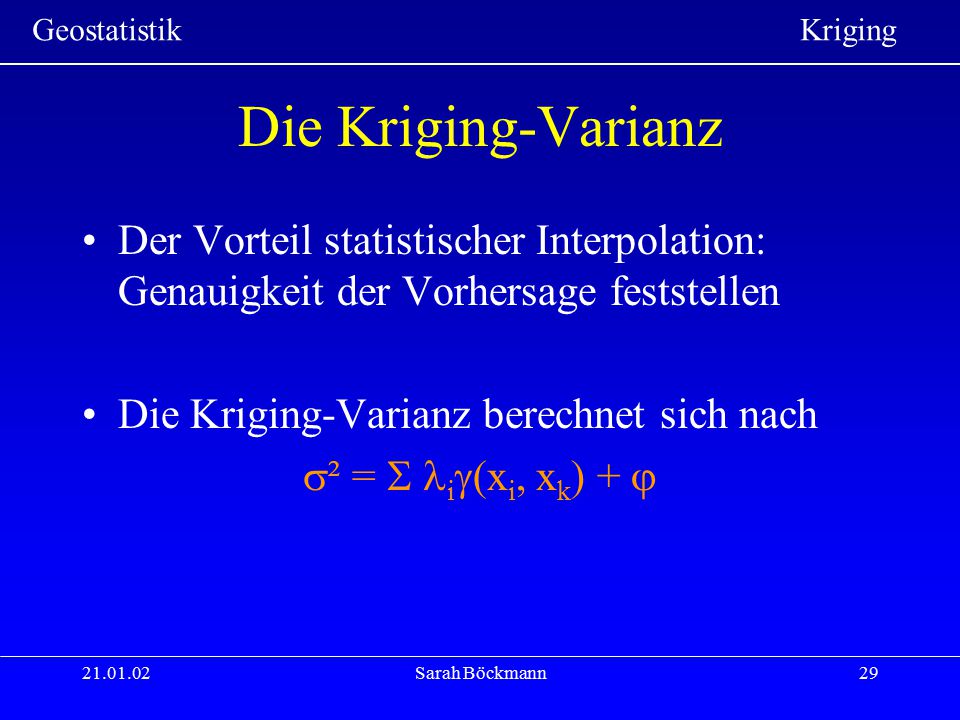 Geostatistik Kriging

Die Kriging-Varianz

• Der Vorteil statistischer Interpolation: Genauigkeit der Vorhersage feststellen

• Die Kriging-Varianz berechnet sich nach

$\sigma^2 = \Sigma \lambda_i \gamma(x_i, x_k) + \varphi$

21.01.02 Sarah Böckmann 29